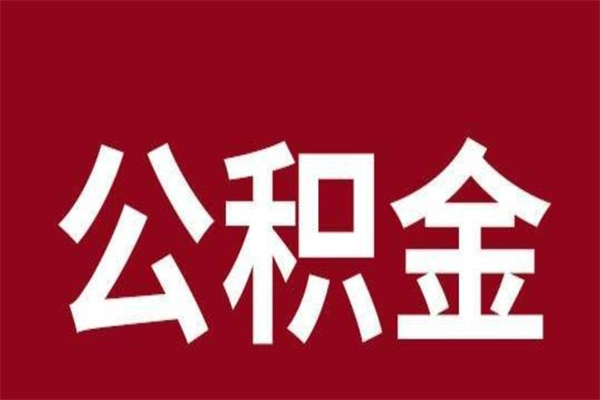 公积金